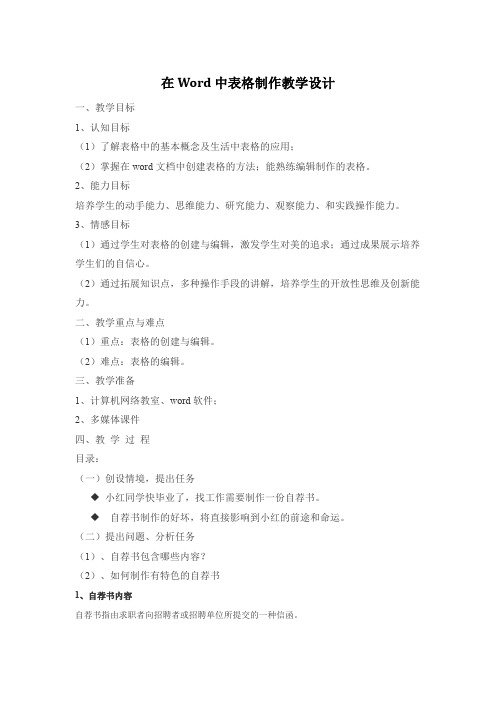 在 Word 中表格制作教学设计

一、教学目标

1、认知目标

（1）了解表格中的基本概念及生活中表格的应用；

（2）掌握在 word 文档中创建表格的方法；能熟练编辑制作的表格。

2、能力目标

培养学生的动手能力、思维能力、研究能力、观察能力、和实践操作能力。

3、情感目标

（1）通过学生对表格的创建与编辑，激发学生对美的追求；通过成果展示培养学生们的自信心。

（2）通过拓展知识点，多种操作手段的讲解，培养学生的开放性思维及创新能力。

二、教学重点与难点

（1）重点：表格的创建与编辑。

（2）难点：表格的编辑。

三、教学准备

1、计算机网络教室、word 软件；

2、多媒体课件

四、教 学 过 程

目录：

（一）创设情境，提出任务

◆ 小红同学快毕业了，找工作需要制作一份自荐书。

◆ 自荐书制作的好坏，将直接影响到小红的前途和命运。

（二）提出问题、分析任务

（1）、自荐书包含哪些内容？

（2）、如何制作有特色的自荐书

1、自荐书内容

自荐书指由求职者向招聘者或招聘单位所提交的一种信函。